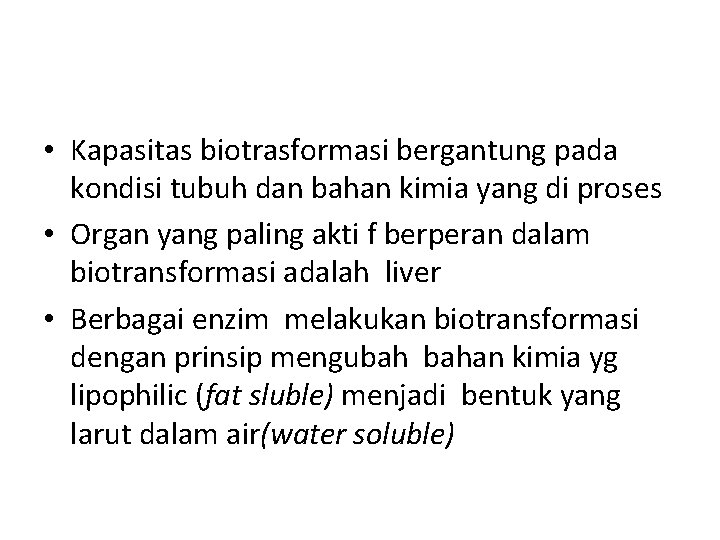 • Kapasitas biotrasformasi bergantung pada kondisi tubuh dan bahan kimia yang di proses
• Organ yang paling akti f berperan dalam biotransformasi adalah liver
• Berbagai enzim melakukan biotransformasi dengan prinsip mengubah bahan kimia yg lipophilic (fat sluble) menjadi bentuk yang larut dalam air(water soluble)